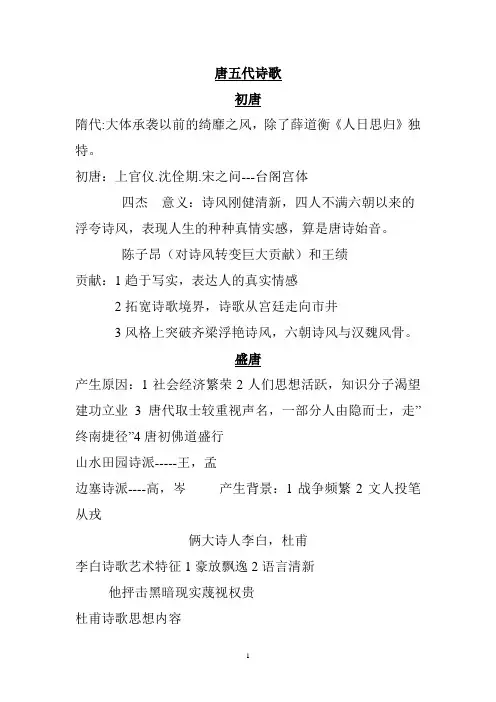 唐五代诗歌

初唐

隋代:大体承袭以前的绮靡之风，除了薛道衡《人日思归》独特。

初唐：上官仪.沈佺期.宋之问---台阁宫体

四杰　意义：诗风刚健清新，四人不满六朝以来的浮夸诗风，表现人生的种种真情实感，算是唐诗始音。

陈子昂（对诗风转变巨大贡献）和王绩

贡献：1 趋于写实，表达人的真实情感

2 拓宽诗歌境界，诗歌从宫廷走向市井

3 风格上突破齐梁浮艳诗风，六朝诗风与汉魏风骨。

盛唐

产生原因：1 社会经济繁荣 2 人们思想活跃，知识分子渴望建功立业 3 唐代取士较重视声名，一部分人由隐而士，走”终南捷径”4 唐初佛道盛行

山水田园诗派-----王，孟

边塞诗派----高，岑　　产生背景：1 战争频繁 2 文人投笔从戎

俩大诗人李白，杜甫

李白诗歌艺术特征 1 豪放飘逸 2 语言清新

他抨击黑暗现实蔑视权贵

杜甫诗歌思想内容

1